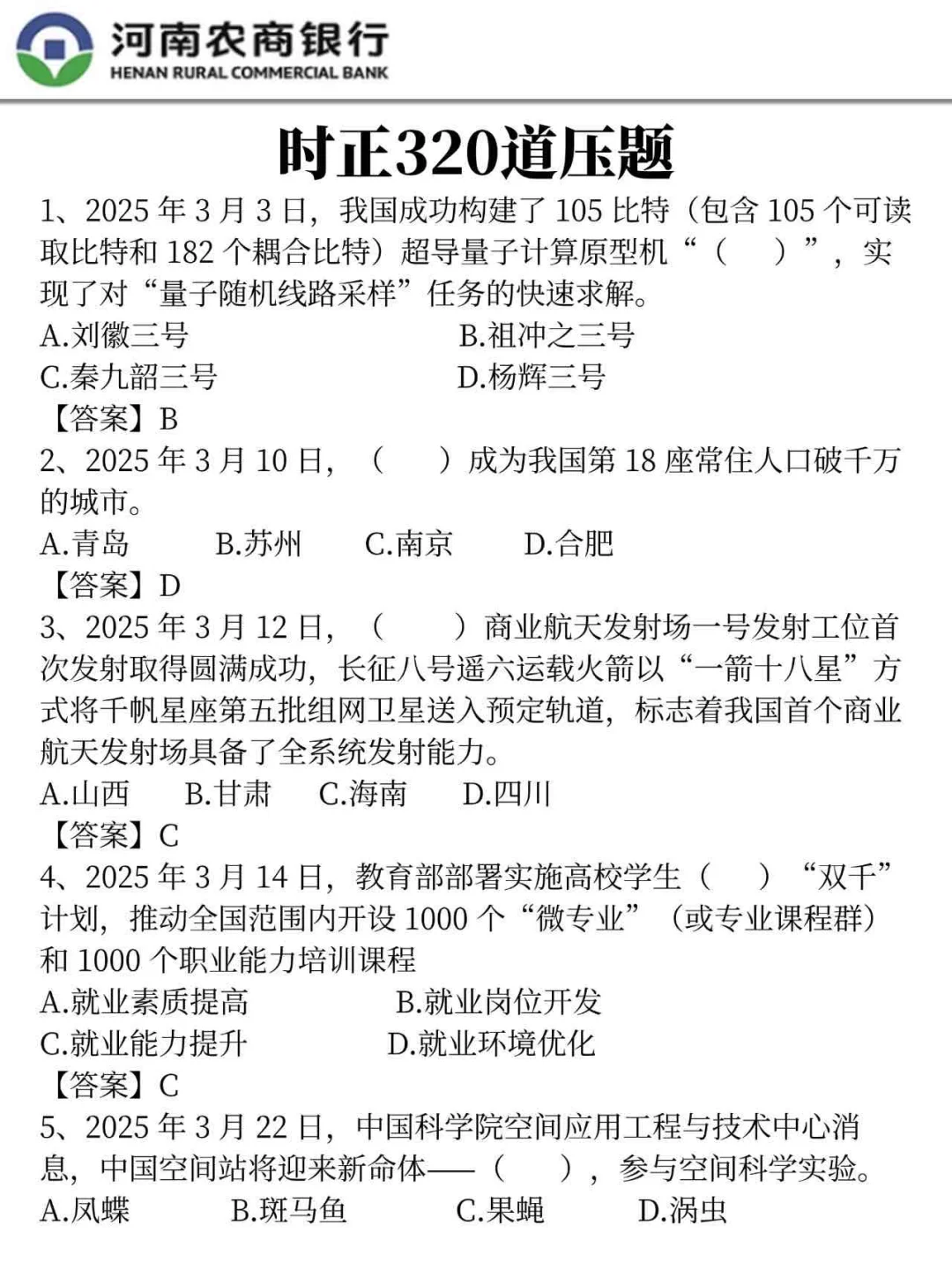 河南农商银行
HENAN RURAL COMMERCIAL BANK

时正320道压题

1、2025 年 3 月 3 日，我国成功构建了 105 比特（包含 105 个可读取比特和 182 个耦合比特）超导量子计算原型机“（　）”，实现了对“量子随机线路采样”任务的快速求解。
A.刘徽三号　B.祖冲之三号
C.秦九韶三号　D.杨辉三号
【答案】B

2、2025 年 3 月 10 日，（　）成为我国第 18 座常住人口破千万的城市。
A.青岛　B.苏州　C.南京　D.合肥
【答案】D

3、2025 年 3 月 12 日，（　）商业航天发射场一号发射工位首次发射取得圆满成功，长征八号遥六运载火箭以“一箭十八星”方式将千帆星座第五批组网卫星送入预定轨道，标志着我国首个商业航天发射场具备了全系统发射能力。
A.山西　B.甘肃　C.海南　D.四川
【答案】C

4、2025 年 3 月 14 日，教育部部署实施高校学生（　）“双千”计划，推动全国范围内开设 1000 个“微专业”（或专业课程群）和 1000 个职业能力培训课程
A.就业素质提高　B.就业岗位开发
C.就业能力提升　D.就业环境优化
【答案】C

5、2025 年 3 月 22 日，中国科学院空间应用工程与技术中心消息，中国空间站将迎来新命体——（　），参与空间科学实验。
A.凤蝶　B.斑马鱼　C.果蝇　D.涡虫